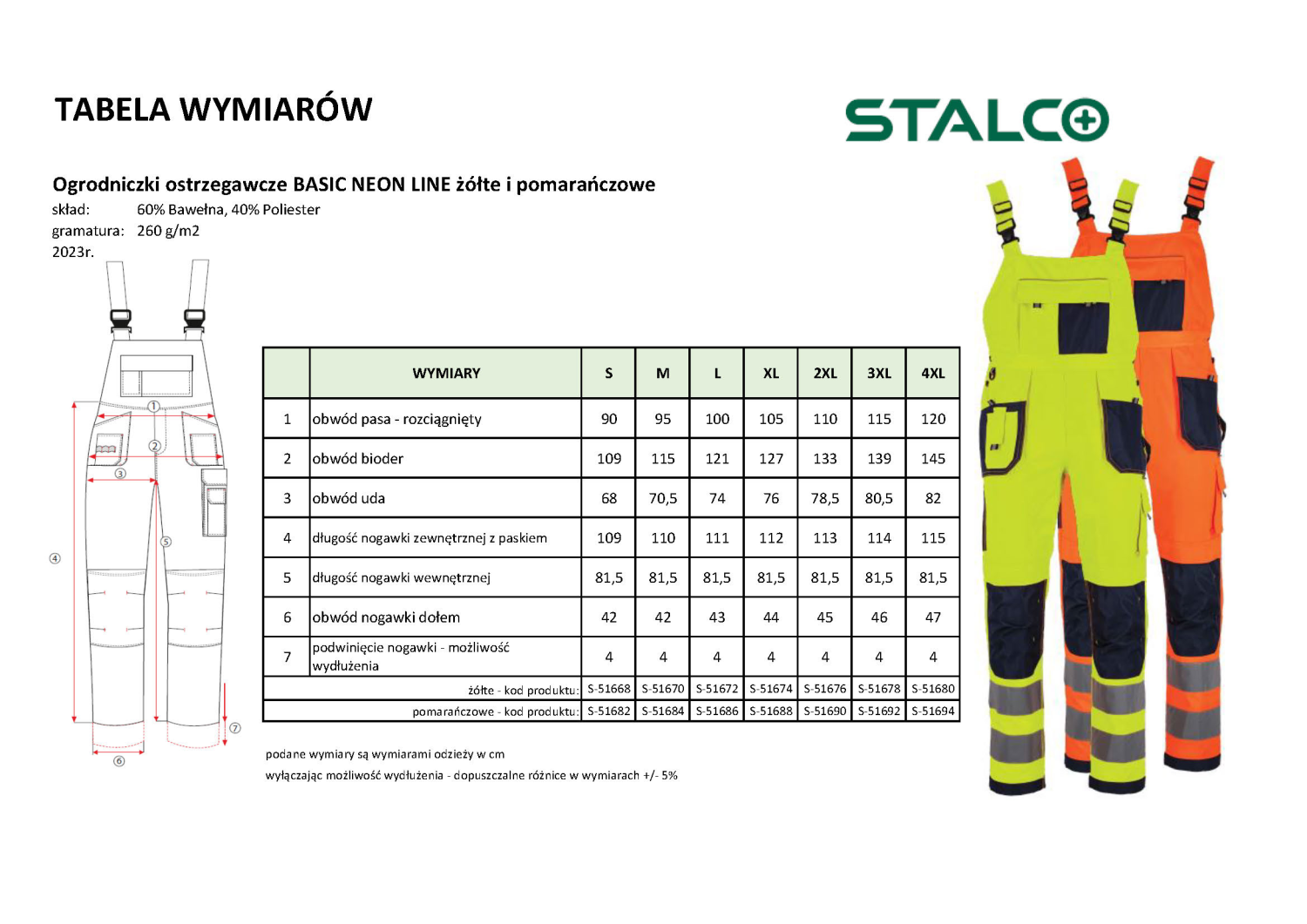 TABELA WYMIARÓW

STALCO

Ogrodniczki ostrzegawcze BASIC NEON LINE żółte i pomarańczowe
skład: 60% Bawełna, 40% Poliester
gramatura: 260 g/m2
2023r.

①
②
③
④
⑤
⑥
⑦

| | WYMIARY | S | M | L | XL | 2XL | 3XL | 4XL |
|---|---|---|---|---|---|---|---|---|
| 1 | obwód pasa - rozciągnięty | 90 | 95 | 100 | 105 | 110 | 115 | 120 |
| 2 | obwód bioder | 109 | 115 | 121 | 127 | 133 | 139 | 145 |
| 3 | obwód uda | 68 | 70,5 | 74 | 76 | 78,5 | 80,5 | 82 |
| 4 | długość nogawki zewnętrznej z paskiem | 109 | 110 | 111 | 112 | 113 | 114 | 115 |
| 5 | długość nogawki wewnętrznej | 81,5 | 81,5 | 81,5 | 81,5 | 81,5 | 81,5 | 81,5 |
| 6 | obwód nogawki dołem | 42 | 42 | 43 | 44 | 45 | 46 | 47 |
| 7 | podwinięcie nogawki - możliwość wydłużenia | 4 | 4 | 4 | 4 | 4 | 4 | 4 |
| | żółte - kod produktu: | S-51668 | S-51670 | S-51672 | S-51674 | S-51676 | S-51678 | S-51680 |
| | pomarańczowe - kod produktu: | S-51682 | S-51684 | S-51686 | S-51688 | S-51690 | S-51692 | S-51694 |

podane wymiary są wymiarami odzieży w cm
wyłączając możliwość wydłużenia - dopuszczalne różnice w wymiarach +/- 5%